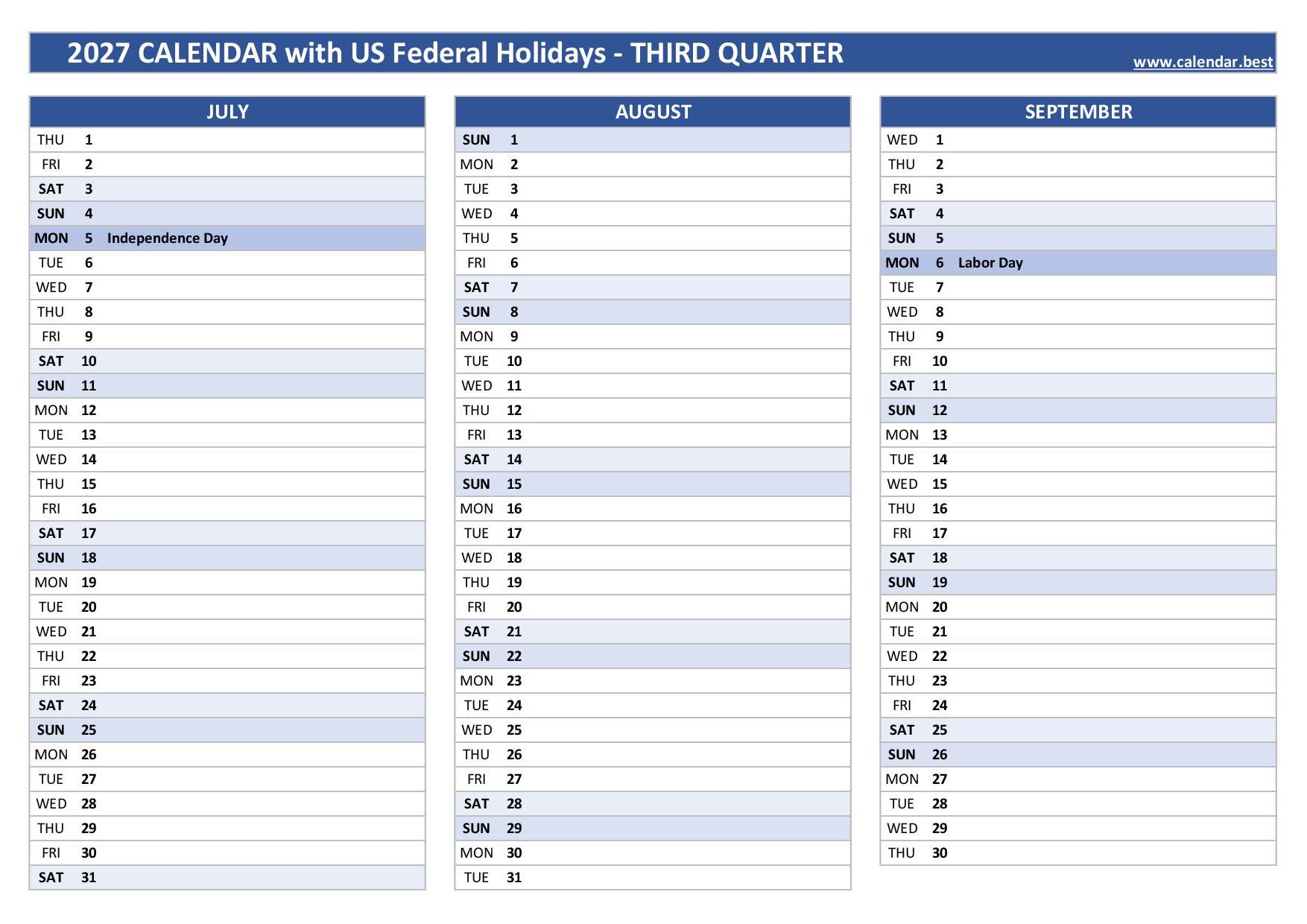 2027 CALENDAR with US Federal Holidays - THIRD QUARTER

www.calendar.best

| JULY | | |
|---|---|---|
| THU | 1 | |
| FRI | 2 | |
| SAT | 3 | |
| SUN | 4 | |
| MON | 5 | Independence Day |
| TUE | 6 | |
| WED | 7 | |
| THU | 8 | |
| FRI | 9 | |
| SAT | 10 | |
| SUN | 11 | |
| MON | 12 | |
| TUE | 13 | |
| WED | 14 | |
| THU | 15 | |
| FRI | 16 | |
| SAT | 17 | |
| SUN | 18 | |
| MON | 19 | |
| TUE | 20 | |
| WED | 21 | |
| THU | 22 | |
| FRI | 23 | |
| SAT | 24 | |
| SUN | 25 | |
| MON | 26 | |
| TUE | 27 | |
| WED | 28 | |
| THU | 29 | |
| FRI | 30 | |
| SAT | 31 | |

| AUGUST | | |
|---|---|---|
| SUN | 1 | |
| MON | 2 | |
| TUE | 3 | |
| WED | 4 | |
| THU | 5 | |
| FRI | 6 | |
| SAT | 7 | |
| SUN | 8 | |
| MON | 9 | |
| TUE | 10 | |
| WED | 11 | |
| THU | 12 | |
| FRI | 13 | |
| SAT | 14 | |
| SUN | 15 | |
| MON | 16 | |
| TUE | 17 | |
| WED | 18 | |
| THU | 19 | |
| FRI | 20 | |
| SAT | 21 | |
| SUN | 22 | |
| MON | 23 | |
| TUE | 24 | |
| WED | 25 | |
| THU | 26 | |
| FRI | 27 | |
| SAT | 28 | |
| SUN | 29 | |
| MON | 30 | |
| TUE | 31 | |

| SEPTEMBER | | |
|---|---|---|
| WED | 1 | |
| THU | 2 | |
| FRI | 3 | |
| SAT | 4 | |
| SUN | 5 | |
| MON | 6 | Labor Day |
| TUE | 7 | |
| WED | 8 | |
| THU | 9 | |
| FRI | 10 | |
| SAT | 11 | |
| SUN | 12 | |
| MON | 13 | |
| TUE | 14 | |
| WED | 15 | |
| THU | 16 | |
| FRI | 17 | |
| SAT | 18 | |
| SUN | 19 | |
| MON | 20 | |
| TUE | 21 | |
| WED | 22 | |
| THU | 23 | |
| FRI | 24 | |
| SAT | 25 | |
| SUN | 26 | |
| MON | 27 | |
| TUE | 28 | |
| WED | 29 | |
| THU | 30 | |